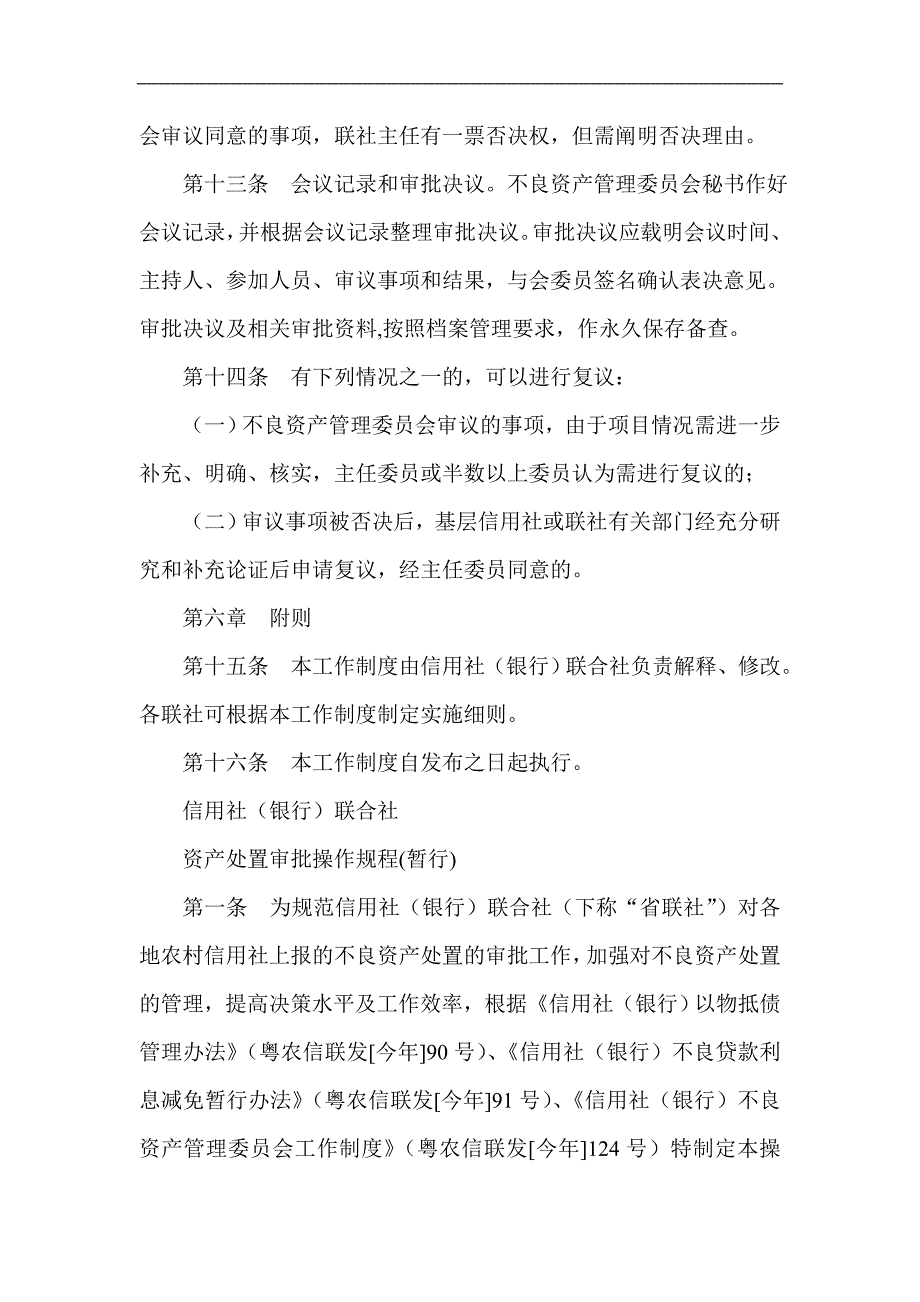 会审议同意的事项，联社主任有一票否决权，但需阐明否决理由。

第十三条　会议记录和审批决议。不良资产管理委员会秘书作好会议记录，并根据会议记录整理审批决议。审批决议应载明会议时间、主持人、参加人员、审议事项和结果，与会委员签名确认表决意见。审批决议及相关审批资料,按照档案管理要求，作永久保存备查。

第十四条　有下列情况之一的，可以进行复议：

（一）不良资产管理委员会审议的事项，由于项目情况需进一步补充、明确、核实，主任委员或半数以上委员认为需进行复议的；

（二）审议事项被否决后，基层信用社或联社有关部门经充分研究和补充论证后申请复议，经主任委员同意的。

第六章　附则

第十五条　本工作制度由信用社（银行）联合社负责解释、修改。各联社可根据本工作制度制定实施细则。

第十六条　本工作制度自发布之日起执行。

信用社（银行）联合社

资产处置审批操作规程(暂行)

第一条　为规范信用社（银行）联合社（下称“省联社”）对各地农村信用社上报的不良资产处置的审批工作，加强对不良资产处置的管理，提高决策水平及工作效率，根据《信用社（银行）以物抵债管理办法》（粤农信联发[今年]90 号）、《信用社（银行）不良贷款利息减免暂行办法》（粤农信联发[今年]91 号）、《信用社（银行）不良资产管理委员会工作制度》（粤农信联发[今年]124 号）特制定本操